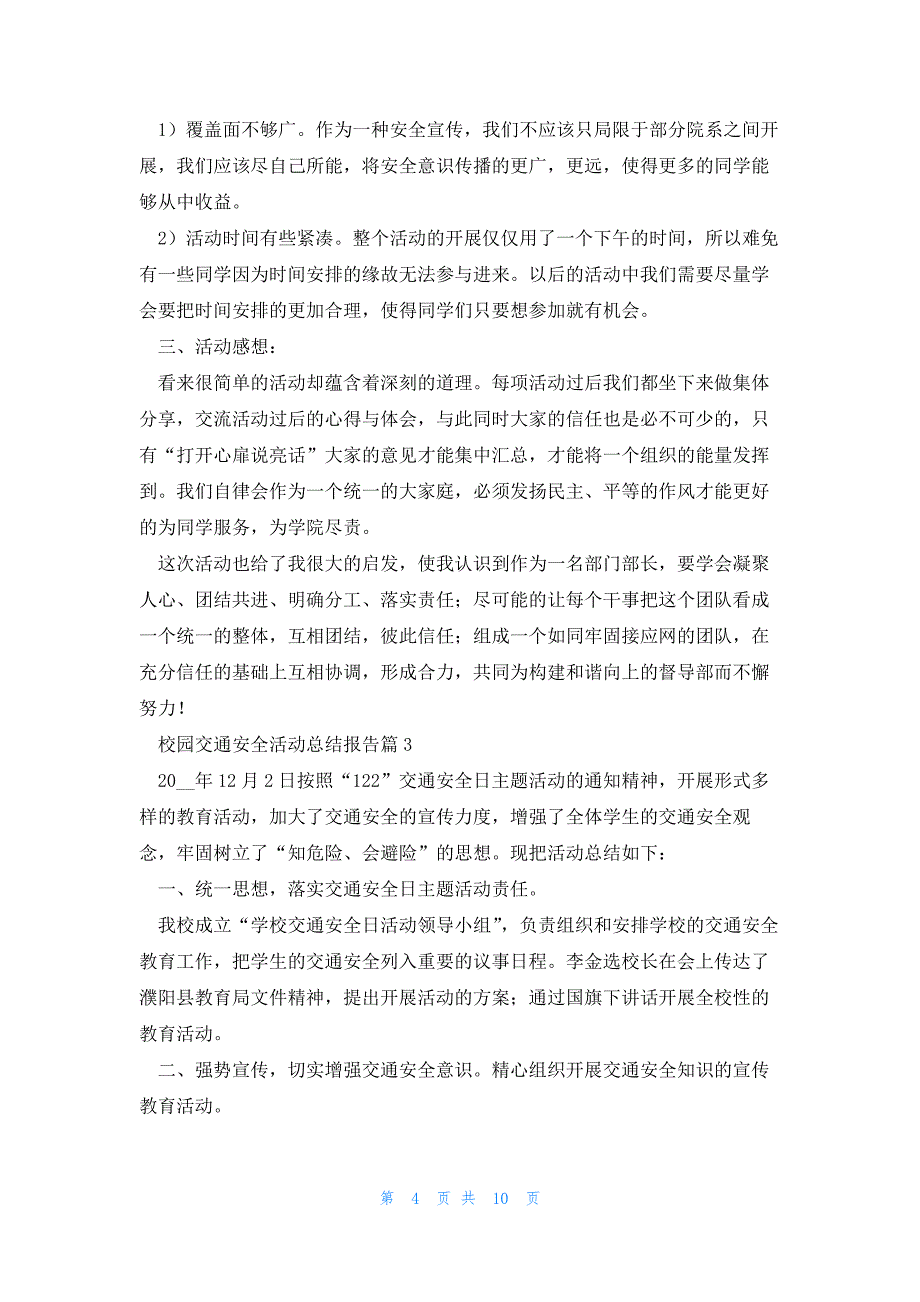 1）覆盖面不够广。作为一种安全宣传，我们不应该只局限于部分院系之间开展，我们应该尽自己所能，将安全意识传播的更广，更远，使得更多的同学能够从中收益。

2）活动时间有些紧凑。整个活动的开展仅仅用了一个下午的时间，所以难免有一些同学因为时间安排的缘故无法参与进来。以后的活动中我们需要尽量学会要把时间安排的更加合理，使得同学们只要想参加就有机会。

三、活动感想：

看来很简单的活动却蕴含着深刻的道理。每项活动过后我们都坐下来做集体分享，交流活动过后的心得与体会，与此同时大家的信任也是必不可少的，只有“打开心扉说亮话”大家的意见才能集中汇总，才能将一个组织的能量发挥到。我们自律会作为一个统一的大家庭，必须发扬民主、平等的作风才能更好的为同学服务，为学院尽责。

这次活动也给了我很大的启发，使我认识到作为一名部门部长，要学会凝聚人心、团结共进、明确分工、落实责任；尽可能的让每个干事把这个团队看成一个统一的整体，互相团结，彼此信任；组成一个如同牢固接应网的团队，在充分信任的基础上互相协调，形成合力，共同为构建和谐向上的督导部而不懈努力！

校园交通安全活动总结报告篇 3

20__年 12 月 2 日按照“122”交通安全日主题活动的通知精神，开展形式多样的教育活动，加大了交通安全的宣传力度，增强了全体学生的交通安全观念，牢固树立了“知危险、会避险”的思想。现把活动总结如下：

一、统一思想，落实交通安全日主题活动责任。

我校成立“学校交通安全日活动领导小组”，负责组织和安排学校的交通安全教育工作，把学生的交通安全列入重要的议事日程。李金选校长在会上传达了濮阳县教育局文件精神，提出开展活动的方案；通过国旗下讲话开展全校性的教育活动。

二、强势宣传，切实增强交通安全意识。精心组织开展交通安全知识的宣传教育活动。

第 4 页 共 10 页